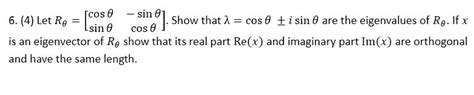 6. (4) Let $R_\theta = \begin{bmatrix} \cos\theta & -\sin\theta \\ \sin\theta & \cos\theta \end{bmatrix}$. Show that $\lambda = \cos\theta \pm i\sin\theta$ are the eigenvalues of $R_\theta$. If $x$ is an eigenvector of $R_\theta$ show that its real part $\mathrm{Re}(x)$ and imaginary part $\mathrm{Im}(x)$ are orthogonal and have the same length.